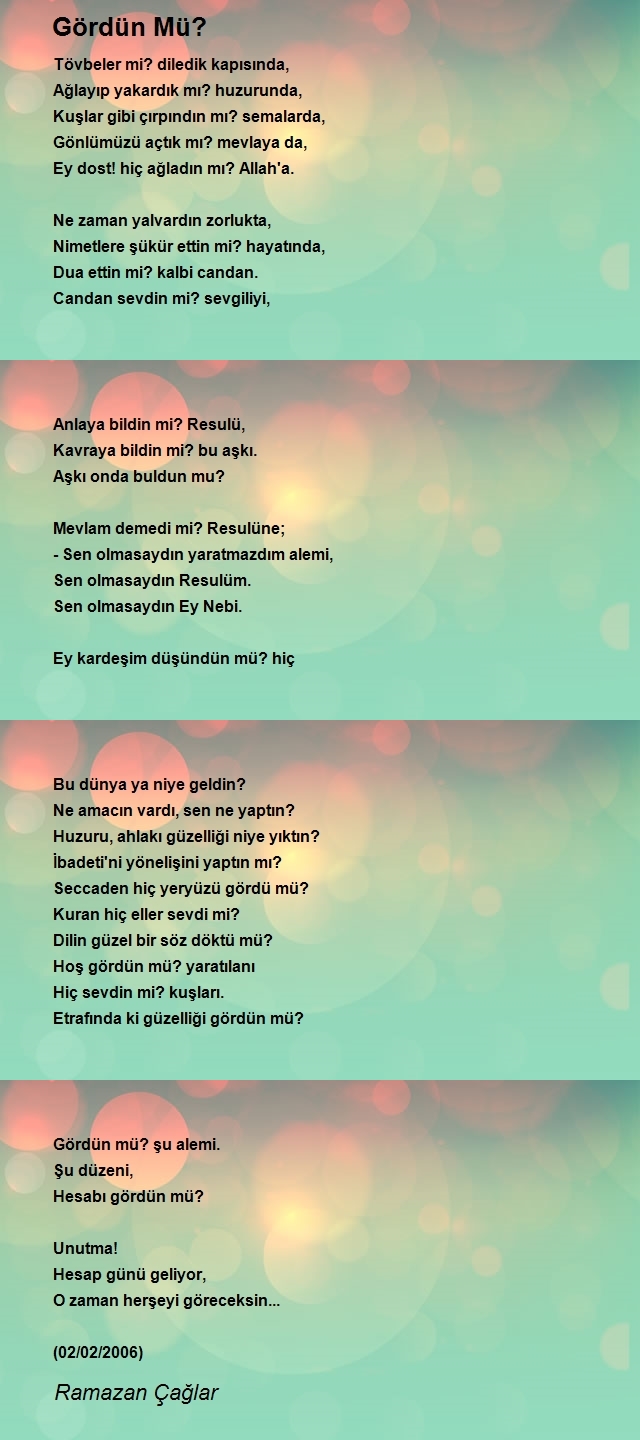 Gördün Mü?

Tövbeler mi? diledik kapısında,
Ağlayıp yakardık mı? huzurunda,
Kuşlar gibi çırpındın mı? semalarda,
Gönlümüzü açtık mı? mevlaya da,
Ey dost! hiç ağladın mı? Allah'a.

Ne zaman yalvardın zorlukta,
Nimetlere şükür ettin mi? hayatında,
Dua ettin mi? kalbi candan.
Candan sevdin mi? sevgiliyi,

Anlaya bildin mi? Resulü,
Kavraya bildin mi? bu aşkı.
Aşkı onda buldun mu?

Mevlam demedi mi? Resulüne;
- Sen olmasaydın yaratmazdım alemi,
Sen olmasaydın Resulüm.
Sen olmasaydın Ey Nebi.

Ey kardeşim düşündün mü? hiç

Bu dünya ya niye geldin?
Ne amacın vardı, sen ne yaptın?
Huzuru, ahlakı güzelliği niye yıktın?
İbadeti'ni yönelişini yaptın mı?
Seccaden hiç yeryüzü gördü mü?
Kuran hiç eller sevdi mi?
Dilin güzel bir söz döktü mü?
Hoş gördün mü? yaratılanı
Hiç sevdin mi? kuşları.
Etrafında ki güzelliği gördün mü?

Gördün mü? şu alemi.
Şu düzeni,
Hesabı gördün mü?

Unutma!
Hesap günü geliyor,
O zaman herşeyi göreceksin...

(02/02/2006)

Ramazan Çağlar